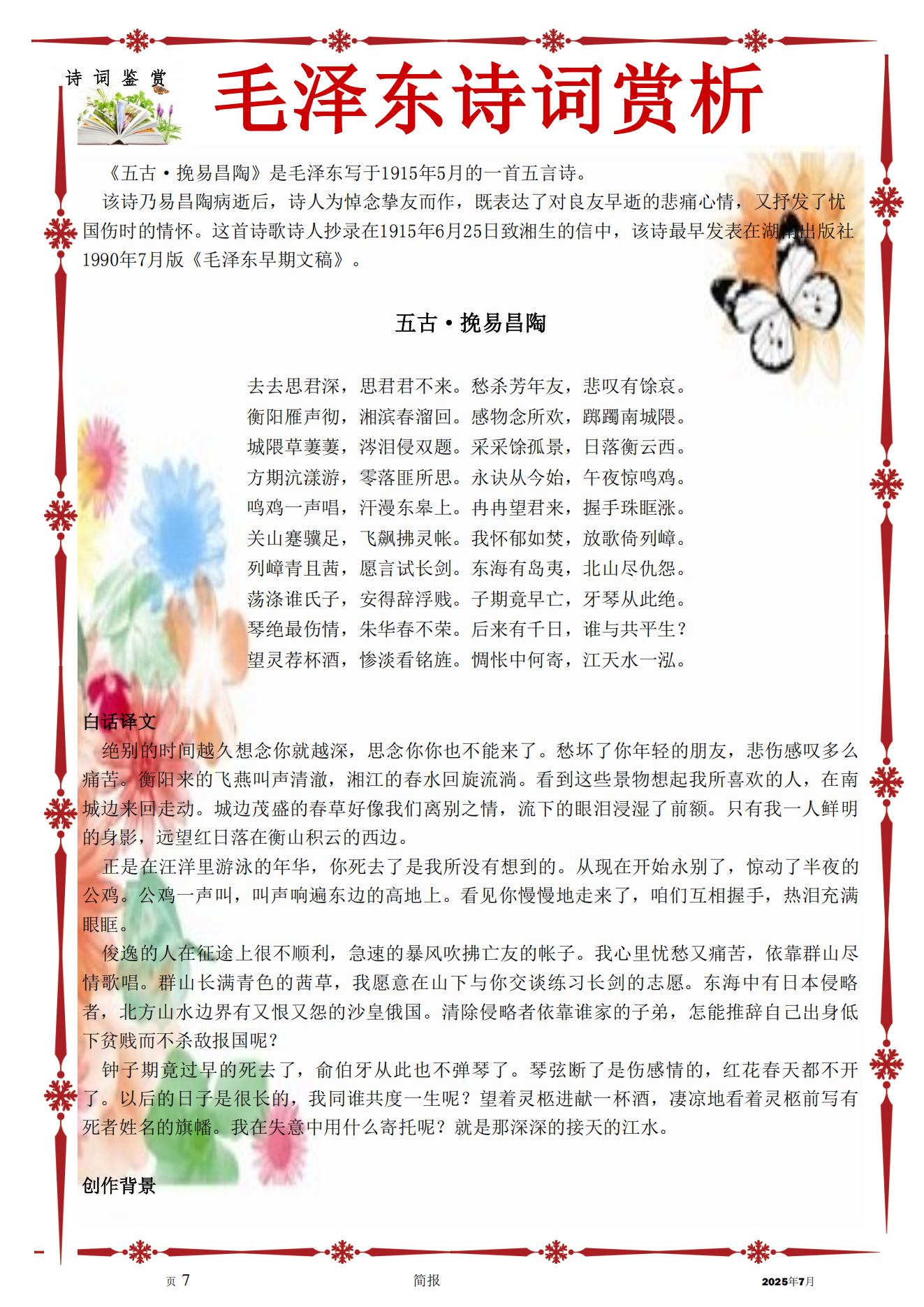 诗词鉴赏

毛泽东诗词赏析

《五古·挽易昌陶》是毛泽东写于1915年5月的一首五言诗。

该诗乃易昌陶病逝后，诗人为悼念挚友而作，既表达了对良友早逝的悲痛心情，又抒发了忧国伤时的情怀。这首诗歌诗人抄录在1915年6月25日致湘生的信中，该诗最早发表在湖南出版社1990年7月版《毛泽东早期文稿》。

五古·挽易昌陶

去去思君深，思君君不来。愁杀芳年友，悲叹有馀哀。
衡阳雁声彻，湘滨春溜回。感物念所欢，踯躅南城隈。
城隈草萋萋，涔泪侵双题。采采馀孤景，日落衡云西。
方期沆漾游，零落匪所思。永诀从今始，午夜惊鸣鸡。
鸣鸡一声唱，汗漫东皋上。冉冉望君来，握手珠眶涨。
关山蹇骥足，飞飙拂灵帐。我怀郁如焚，放歌倚列嶂。
列嶂青且茜，愿言试长剑。东海有岛夷，北山尽仇怨。
荡涤谁氏子，安得辞浮贱。子期竟早亡，牙琴从此绝。
琴绝最伤情，朱华春不荣。后来有千日，谁与共平生？
望灵荐杯酒，惨淡看铭旌。惆怅中何寄，江天水一泓。

白话译文

绝别的时间越久想念你就越深，思念你你也不能来了。愁坏了你年轻的朋友，悲伤感叹多么痛苦。衡阳来的飞燕叫声清澈，湘江的春水回旋流淌。看到这些景物想起我所喜欢的人，在南城边来回走动。城边茂盛的春草好像我们离别之情，流下的眼泪浸湿了前额。只有我一人鲜明的身影，远望红日落在衡山积云的西边。

正是在汪洋里游泳的年华，你死去了是我所没有想到的。从现在开始永别了，惊动了半夜的公鸡。公鸡一声叫，叫声响遍东边的高地上。看见你慢慢地走来了，咱们互相握手，热泪充满眼眶。

俊逸的人在征途上很不顺利，急速的暴风吹拂亡友的帐子。我心里忧愁又痛苦，依靠群山尽情歌唱。群山长满青色的茜草，我愿意在山下与你交谈练习长剑的志愿。东海中有日本侵略者，北方山水边界有又恨又怨的沙皇俄国。清除侵略者依靠谁家的子弟，怎能推辞自己出身低下贫贱而不杀敌报国呢？

钟子期竟过早的死去了，俞伯牙从此也不弹琴了。琴弦断了是伤感情的，红花春天都不开了。以后的日子是很长的，我同谁共度一生呢？望着灵柩进献一杯酒，凄凉地看着灵柩前写有死者姓名的旗幡。我在失意中用什么寄托呢？就是那深深的接天的江水。

创作背景

页 7 简报 2025年7月